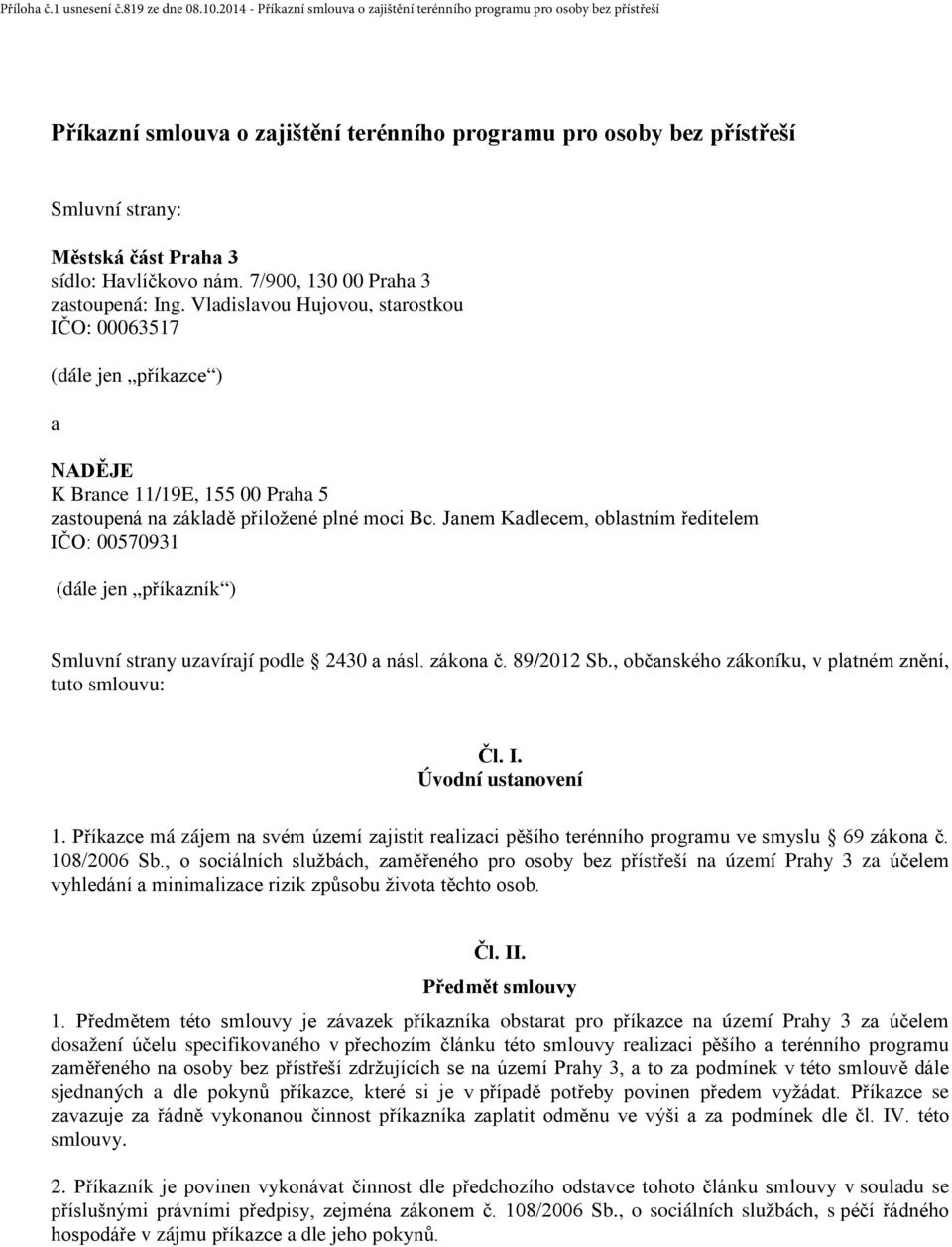 Příloha č.1 usnesení č.819 ze dne 08.10.2014 - Příkazní smlouva o zajištění terénního programu pro osoby bez přístřeší

Příkazní smlouva o zajištění terénního programu pro osoby bez přístřeší

Smluvní strany:

Městská část Praha 3
sídlo: Havlíčkovo nám. 7/900, 130 00 Praha 3
zastoupená: Ing. Vladislavou Hujovou, starostkou
IČO: 00063517

(dále jen „příkazce“)

a

NADĚJE
K Brance 11/19E, 155 00 Praha 5
zastoupená na základě přiložené plné moci Bc. Janem Kadlecem, oblastním ředitelem
IČO: 00570931

(dále jen „příkazník“)

Smluvní strany uzavírají podle § 2430 a násl. zákona č. 89/2012 Sb., občanského zákoníku, v platném znění, tuto smlouvu:

Čl. I.
Úvodní ustanovení

1. Příkazce má zájem na svém území zajistit realizaci pěšího terénního programu ve smyslu § 69 zákona č. 108/2006 Sb., o sociálních službách, zaměřeného pro osoby bez přístřeší na území Prahy 3 za účelem vyhledání a minimalizace rizik způsobu života těchto osob.

Čl. II.
Předmět smlouvy

1. Předmětem této smlouvy je závazek příkazníka obstarat pro příkazce na území Prahy 3 za účelem dosažení účelu specifikovaného v přechozím článku této smlouvy realizaci pěšího a terénního programu zaměřeného na osoby bez přístřeší zdržujících se na území Prahy 3, a to za podmínek v této smlouvě dále sjednaných a dle pokynů příkazce, které si je v případě potřeby povinen předem vyžádat. Příkazce se zavazuje za řádně vykonanou činnost příkazníka zaplatit odměnu ve výši a za podmínek dle čl. IV. této smlouvy.

2. Příkazník je povinen vykonávat činnost dle předchozího odstavce tohoto článku smlouvy v souladu se příslušnými právními předpisy, zejména zákonem č. 108/2006 Sb., o sociálních službách, s péčí řádného hospodáře v zájmu příkazce a dle jeho pokynů.